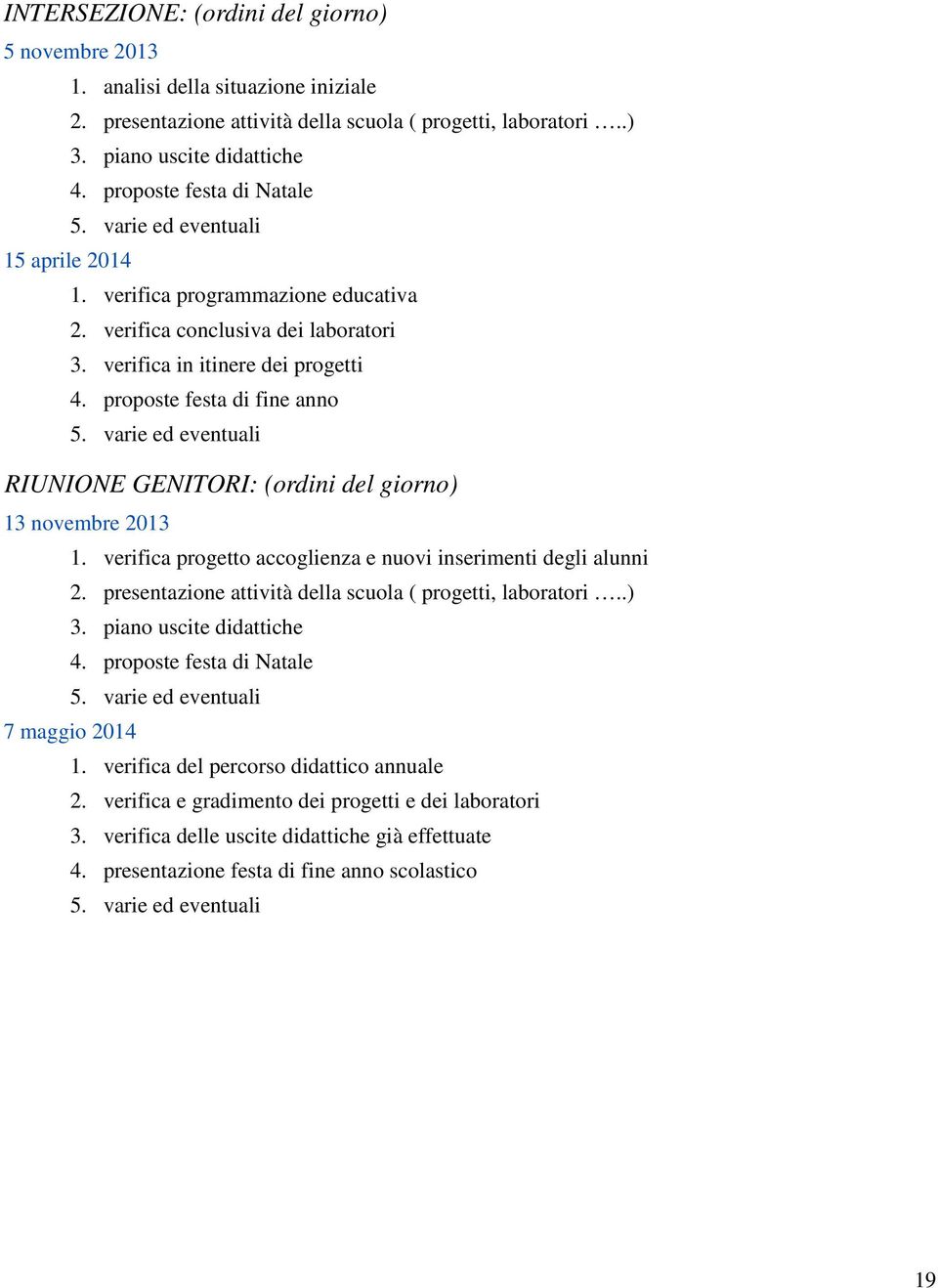 INTERSEZIONE: (ordini del giorno)

5 novembre 2013

1. analisi della situazione iniziale
2. presentazione attività della scuola ( progetti, laboratori …..)
3. piano uscite didattiche
4. proposte festa di Natale
5. varie ed eventuali

15 aprile 2014

1. verifica programmazione educativa
2. verifica conclusiva dei laboratori
3. verifica in itinere dei progetti
4. proposte festa di fine anno
5. varie ed eventuali

RIUNIONE GENITORI: (ordini del giorno)

13 novembre 2013

1. verifica progetto accoglienza e nuovi inserimenti degli alunni
2. presentazione attività della scuola ( progetti, laboratori …..)
3. piano uscite didattiche
4. proposte festa di Natale
5. varie ed eventuali

7 maggio 2014

1. verifica del percorso didattico annuale
2. verifica e gradimento dei progetti e dei laboratori
3. verifica delle uscite didattiche già effettuate
4. presentazione festa di fine anno scolastico
5. varie ed eventuali

19